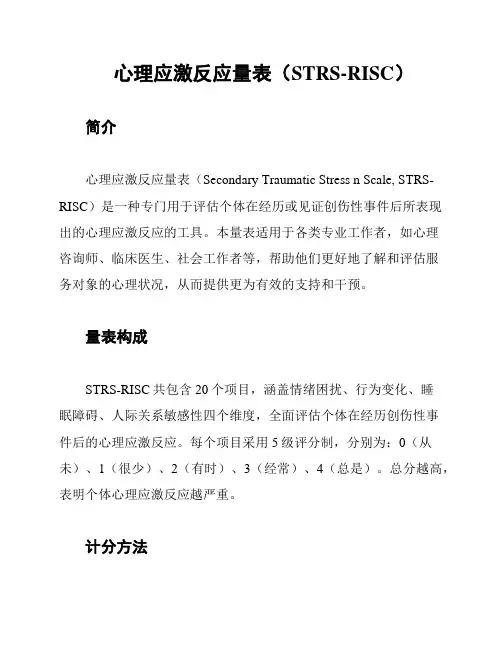 心理应激反应量表（STRS-RISC）

简介

心理应激反应量表（Secondary Traumatic Stress n Scale, STRS-RISC）是一种专门用于评估个体在经历或见证创伤性事件后所表现出的心理应激反应的工具。本量表适用于各类专业工作者，如心理咨询师、临床医生、社会工作者等，帮助他们更好地了解和评估服务对象的心理状况，从而提供更为有效的支持和干预。

量表构成

STRS-RISC 共包含 20 个项目，涵盖情绪困扰、行为变化、睡眠障碍、人际关系敏感性四个维度，全面评估个体在经历创伤性事件后的心理应激反应。每个项目采用 5 级评分制，分别为：0（从未）、1（很少）、2（有时）、3（经常）、4（总是）。总分越高，表明个体心理应激反应越严重。

计分方法